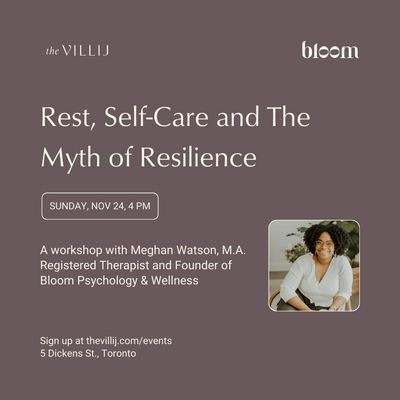 the VILLIJ

bloom

Rest, Self-Care and The Myth of Resilience

SUNDAY, NOV 24, 4 PM

A workshop with Meghan Watson, M.A. Registered Therapist and Founder of Bloom Psychology & Wellness

Sign up at thevillij.com/events
5 Dickens St., Toronto